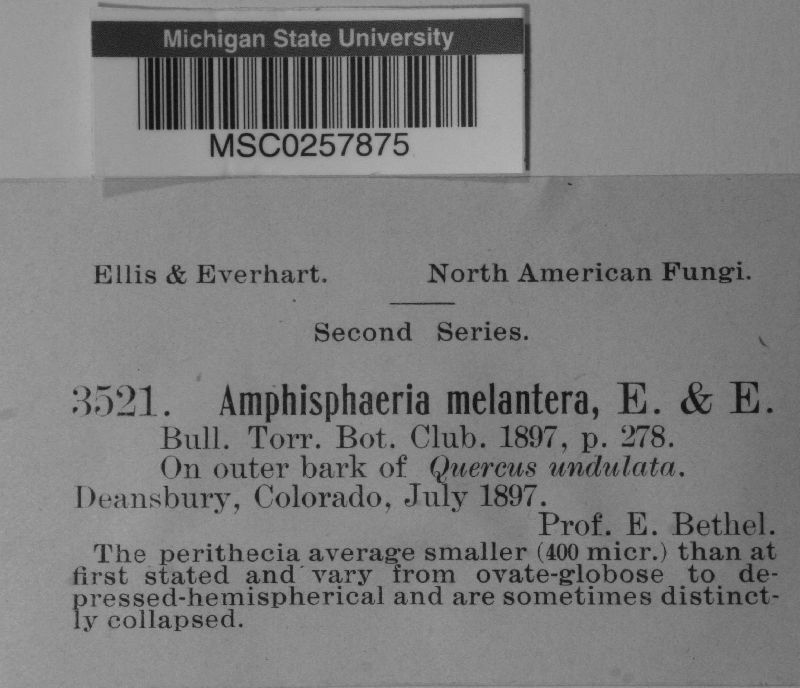 Michigan State University

MSC0257875

Ellis & Everhart.     North American Fungi.

Second Series.

3521. Amphisphaeria melantera, E. & E.

Bull. Torr. Bot. Club. 1897, p. 278.

On outer bark of Quercus undulata.

Deansbury, Colorado, July 1897.

Prof. E. Bethel.

The perithecia average smaller (400 micr.) than at first stated and vary from ovate-globose to depressed-hemispherical and are sometimes distinctly collapsed.